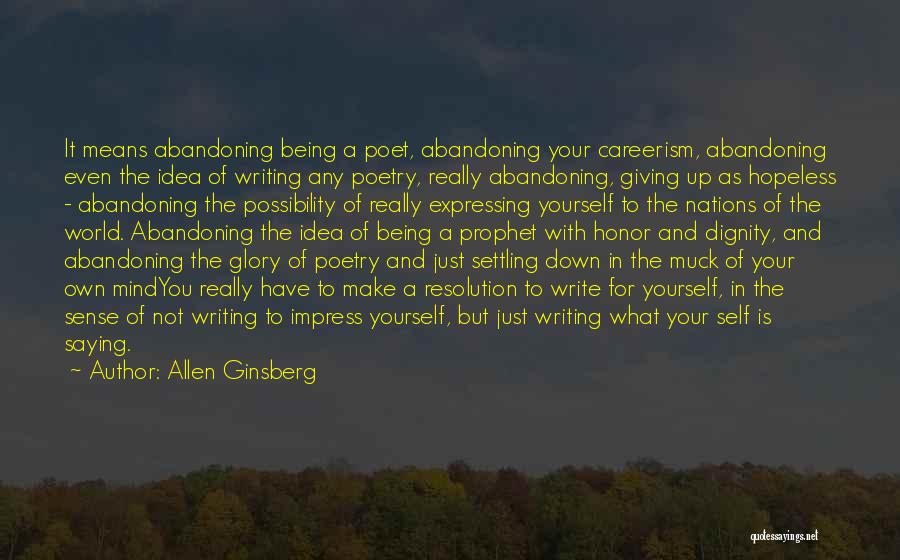 It means abandoning being a poet, abandoning your careerism, abandoning even the idea of writing any poetry, really abandoning, giving up as hopeless - abandoning the possibility of really expressing yourself to the nations of the world. Abandoning the idea of being a prophet with honor and dignity, and abandoning the glory of poetry and just settling down in the muck of your own mindYou really have to make a resolution to write for yourself, in the sense of not writing to impress yourself, but just writing what your self is saying.
~ Author: Allen Ginsberg

quotessayings.net